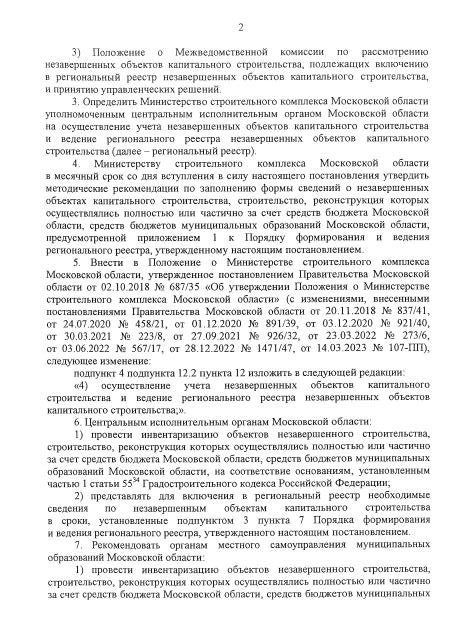 2

3) Положение о Межведомственной комиссии по рассмотрению незавершенных объектов капитального строительства, подлежащих включению в региональный реестр незавершенных объектов капитального строительства, и принятию управленческих решений.

3. Определить Министерство строительного комплекса Московской области уполномоченным центральным исполнительным органом Московской области на осуществление учета незавершенных объектов капитального строительства и ведение регионального реестра незавершенных объектов капитального строительства (далее – региональный реестр).

4. Министерству строительного комплекса Московской области в месячный срок со дня вступления в силу настоящего постановления утвердить методические рекомендации по заполнению формы сведений о незавершенных объектах капитального строительства, строительство, реконструкция которых осуществлялись полностью или частично за счет средств бюджета Московской области, средств бюджетов муниципальных образований Московской области, предусмотренной приложением 1 к Порядку формирования и ведения регионального реестра, утвержденному настоящим постановлением.

5. Внести в Положение о Министерстве строительного комплекса Московской области, утвержденное постановлением Правительства Московской области от 02.10.2018 № 687/35 «Об утверждении Положения о Министерстве строительного комплекса Московской области» (с изменениями, внесенными постановлениями Правительства Московской области от 20.11.2018 № 837/41, от 24.07.2020 № 458/21, от 01.12.2020 № 891/39, от 03.12.2020 № 921/40, от 30.03.2021 № 223/8, от 27.09.2021 № 926/32, от 23.03.2022 № 273/6, от 03.06.2022 № 567/17, от 28.12.2022 № 1471/47, от 14.03.2023 № 107-ПП), следующее изменение:

подпункт 4 подпункта 12.2 пункта 12 изложить в следующей редакции:

«4) осуществление учета незавершенных объектов капитального строительства и ведение регионального реестра незавершенных объектов капитального строительства;».

6. Центральным исполнительным органам Московской области:

1) провести инвентаризацию объектов незавершенного строительства, строительство, реконструкция которых осуществлялись полностью или частично за счет средств бюджета Московской области, средств бюджетов муниципальных образований Московской области, на соответствие основаниям, установленным частью 1 статьи $55^{34}$ Градостроительного кодекса Российской Федерации;

2) представлять для включения в региональный реестр необходимые сведения по незавершенным объектам капитального строительства в сроки, установленные подпунктом 3 пункта 7 Порядка формирования и ведения регионального реестра, утвержденного настоящим постановлением.

7. Рекомендовать органам местного самоуправления муниципальных образований Московской области:

1) провести инвентаризацию объектов незавершенного строительства, строительство, реконструкция которых осуществлялись полностью или частично за счет средств бюджета Московской области, средств бюджетов муниципальных